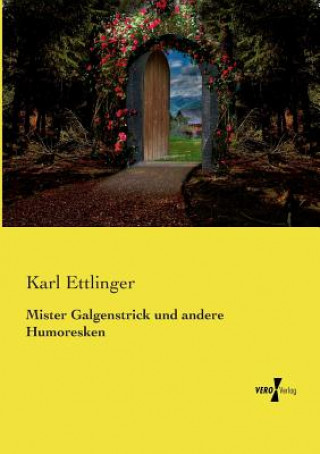 Karl Ettlinger

Mister Galgenstrick und andere Humoresken

VERO Verlag